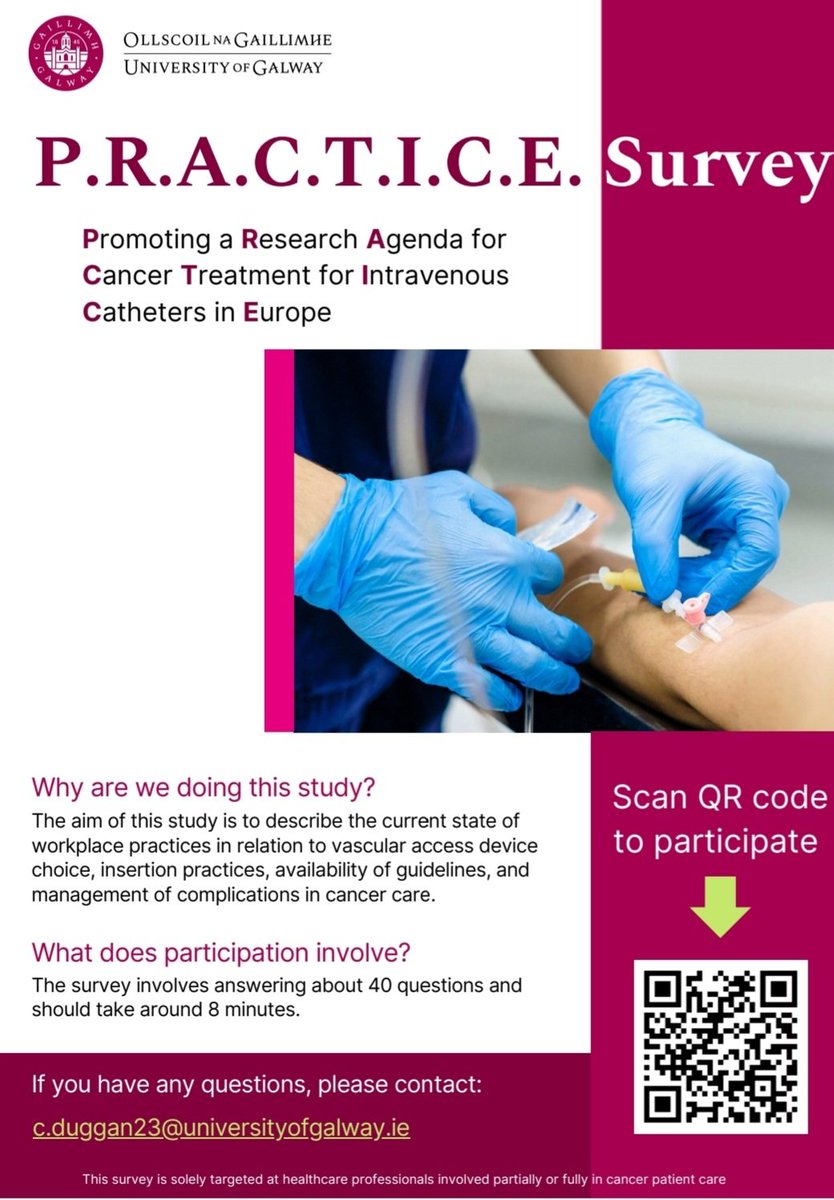 GAILLIMH GALWAY

OLLSCOIL NA GAILLIMHE
UNIVERSITY OF GALWAY

P.R.A.C.T.I.C.E. Survey

Promoting a Research Agenda for Cancer Treatment for Intravenous Catheters in Europe

Why are we doing this study?
The aim of this study is to describe the current state of workplace practices in relation to vascular access device choice, insertion practices, availability of guidelines, and management of complications in cancer care.

What does participation involve?
The survey involves answering about 40 questions and should take around 8 minutes.

Scan QR code to participate

If you have any questions, please contact:
c.duggan23@universityofgalway.ie

This survey is solely targeted at healthcare professionals involved partially or fully in cancer patient care